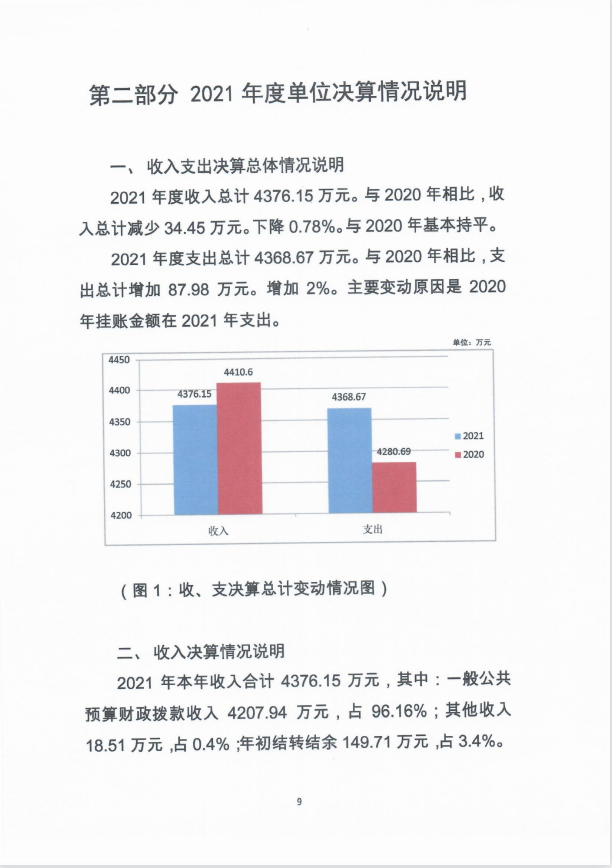 第二部分 2021 年度单位决算情况说明

一、收入支出决算总体情况说明

2021 年度收入总计 4376.15 万元。与 2020 年相比，收入总计减少 34.45 万元。下降 0.78%。与 2020 年基本持平。

2021 年度支出总计 4368.67 万元。与 2020 年相比，支出总计增加 87.98 万元。增加 2%。主要变动原因是 2020 年挂账金额在 2021 年支出。

单位：万元

4450
4400
4350
4300
4250
4200

4376.15
4410.6
4368.67
4280.69

收入
支出

2021
2020

（图 1：收、支决算总计变动情况图）

二、收入决算情况说明

2021 年本年收入合计 4376.15 万元，其中：一般公共预算财政拨款收入 4207.94 万元，占 96.16%；其他收入 18.51 万元，占 0.4%；年初结转结余 149.71 万元，占 3.4%。

9